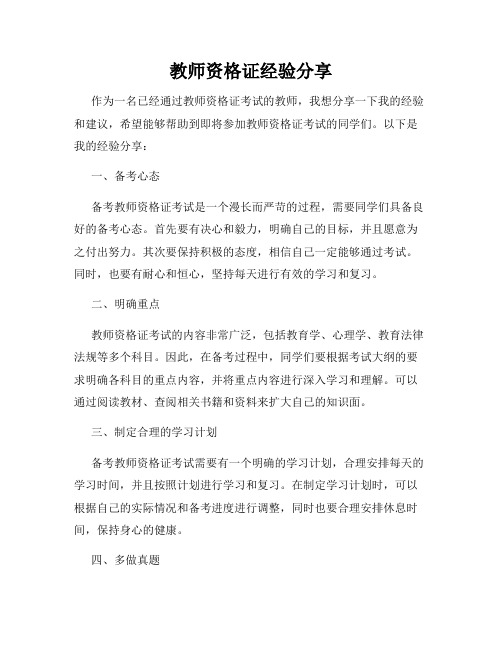 教师资格证经验分享

作为一名已经通过教师资格证考试的教师，我想分享一下我的经验和建议，希望能够帮助到即将参加教师资格证考试的同学们。以下是我的经验分享：

一、备考心态

备考教师资格证考试是一个漫长而严苛的过程，需要同学们具备良好的备考心态。首先要有决心和毅力，明确自己的目标，并且愿意为之付出努力。其次要保持积极的态度，相信自己一定能够通过考试。同时，也要有耐心和恒心，坚持每天进行有效的学习和复习。

二、明确重点

教师资格证考试的内容非常广泛，包括教育学、心理学、教育法律法规等多个科目。因此，在备考过程中，同学们要根据考试大纲的要求明确各科目的重点内容，并将重点内容进行深入学习和理解。可以通过阅读教材、查阅相关书籍和资料来扩大自己的知识面。

三、制定合理的学习计划

备考教师资格证考试需要有一个明确的学习计划，合理安排每天的学习时间，并且按照计划进行学习和复习。在制定学习计划时，可以根据自己的实际情况和备考进度进行调整，同时也要合理安排休息时间，保持身心的健康。

四、多做真题